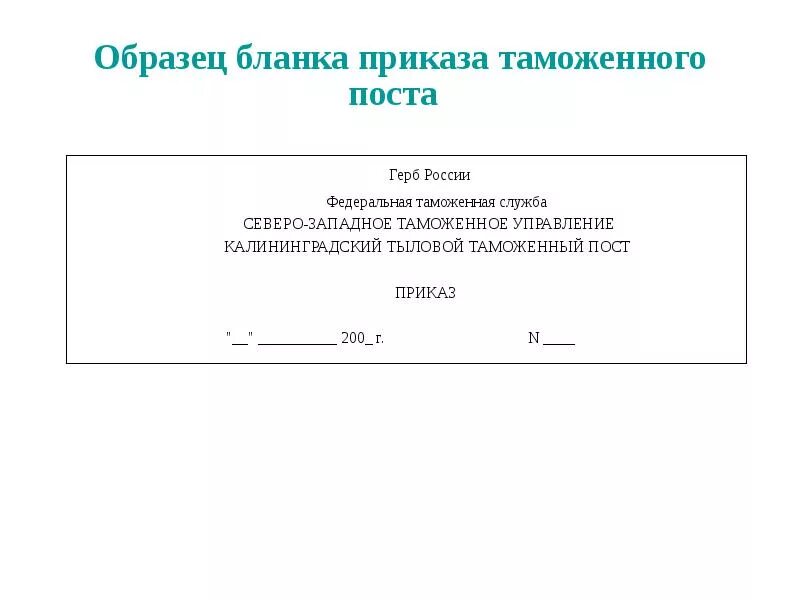 Образец бланка приказа таможенного поста

Герб России

Федеральная таможенная служба
СЕВЕРО-ЗАПАДНОЕ ТАМОЖЕННОЕ УПРАВЛЕНИЕ
КАЛИНИНГРАДСКИЙ ТЫЛОВОЙ ТАМОЖЕННЫЙ ПОСТ

ПРИКАЗ

"__" __________ 200_ г. N ____